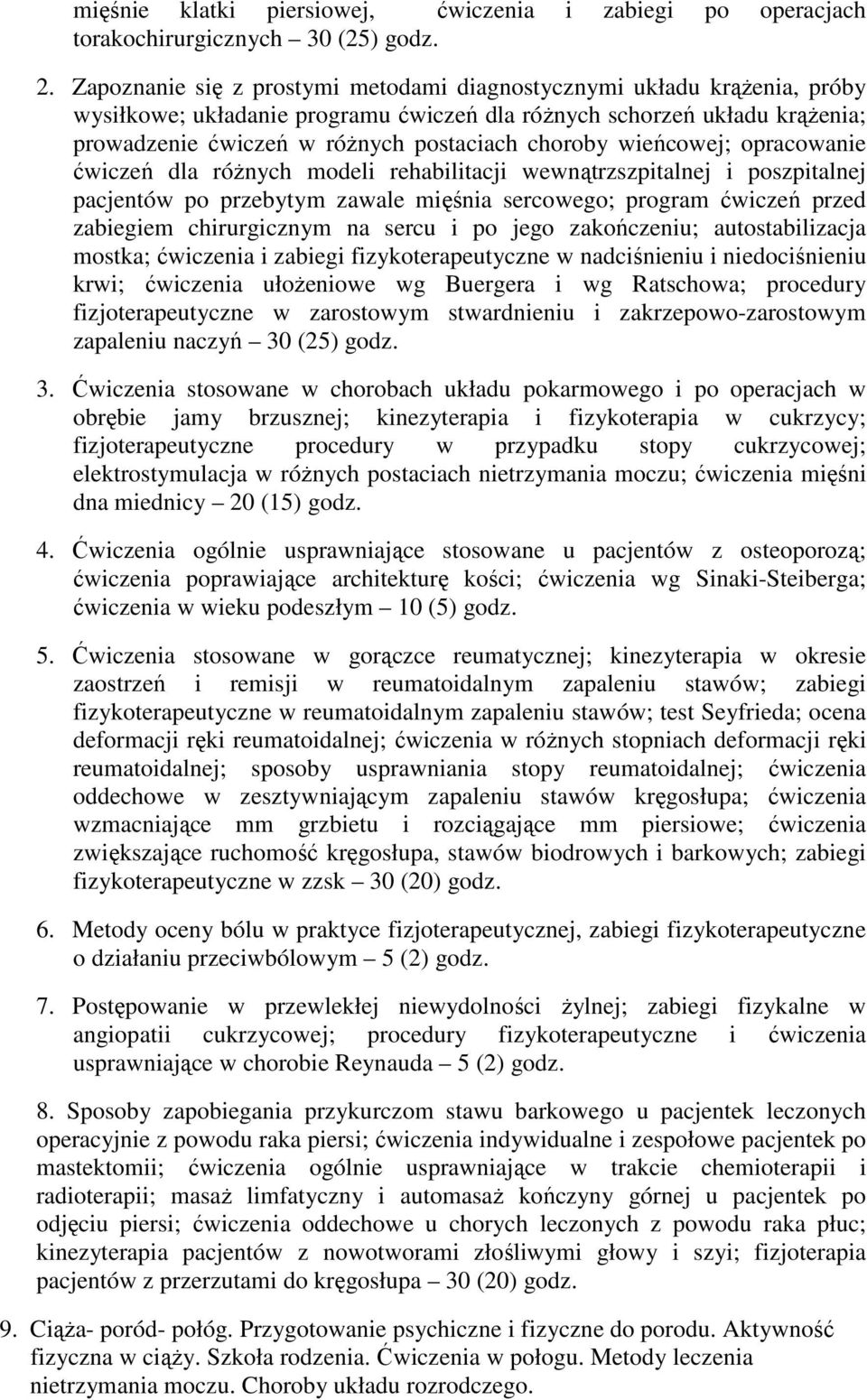 mięśnie klatki piersiowej, ćwiczenia i zabiegi po operacjach torakochirurgicznych – 30 (25) godz.

2. Zapoznanie się z prostymi metodami diagnostycznymi układu krążenia, próby wysiłkowe; układanie programu ćwiczeń dla różnych schorzeń układu krążenia; prowadzenie ćwiczeń w różnych postaciach choroby wieńcowej; opracowanie ćwiczeń dla różnych modeli rehabilitacji wewnątrzszpitalnej i poszpitalnej pacjentów po przebytym zawale mięśnia sercowego; program ćwiczeń przed zabiegiem chirurgicznym na sercu i po jego zakończeniu; autostabilizacja mostka; ćwiczenia i zabiegi fizykoterapeutyczne w nadciśnieniu i niedociśnieniu krwi; ćwiczenia ułożeniowe wg Buergera i wg Ratschowa; procedury fizjoterapeutyczne w zarostowym stwardnieniu i zakrzepowo-zarostowym zapaleniu naczyń – 30 (25) godz.

3. Ćwiczenia stosowane w chorobach układu pokarmowego i po operacjach w obrębie jamy brzusznej; kinezyterapia i fizykoterapia w cukrzycy; fizjoterapeutyczne procedury w przypadku stopy cukrzycowej; elektrostymulacja w różnych postaciach nietrzymania moczu; ćwiczenia mięśni dna miednicy – 20 (15) godz.

4. Ćwiczenia ogólnie usprawniające stosowane u pacjentów z osteoporozą; ćwiczenia poprawiające architekturę kości; ćwiczenia wg Sinaki-Steiberga; ćwiczenia w wieku podeszłym – 10 (5) godz.

5. Ćwiczenia stosowane w gorączce reumatycznej; kinezyterapia w okresie zaostrzeń i remisji w reumatoidalnym zapaleniu stawów; zabiegi fizykoterapeutyczne w reumatoidalnym zapaleniu stawów; test Seyfrieda; ocena deformacji ręki reumatoidalnej; ćwiczenia w różnych stopniach deformacji ręki reumatoidalnej; sposoby usprawniania stopy reumatoidalnej; ćwiczenia oddechowe w zesztywniającym zapaleniu stawów kręgosłupa; ćwiczenia wzmacniające mm grzbietu i rozciągające mm piersiowe; ćwiczenia zwiększające ruchomość kręgosłupa, stawów biodrowych i barkowych; zabiegi fizykoterapeutyczne w zzsk – 30 (20) godz.

6. Metody oceny bólu w praktyce fizjoterapeutycznej, zabiegi fizykoterapeutyczne o działaniu przeciwbólowym – 5 (2) godz.

7. Postępowanie w przewlekłej niewydolności żylnej; zabiegi fizykalne w angiopatii cukrzycowej; procedury fizykoterapeutyczne i ćwiczenia usprawniające w chorobie Reynauda – 5 (2) godz.

8. Sposoby zapobiegania przykurczom stawu barkowego u pacjentek leczonych operacyjnie z powodu raka piersi; ćwiczenia indywidualne i zespołowe pacjentek po mastektomii; ćwiczenia ogólnie usprawniające w trakcie chemioterapii i radioterapii; masaż limfatyczny i automasaż kończyny górnej u pacjentek po odjęciu piersi; ćwiczenia oddechowe u chorych leczonych z powodu raka płuc; kinezyterapia pacjentów z nowotworami złośliwymi głowy i szyi; fizjoterapia pacjentów z przerzutami do kręgosłupa – 30 (20) godz.

9. Ciąża- poród- połóg. Przygotowanie psychiczne i fizyczne do porodu. Aktywność fizyczna w ciąży. Szkoła rodzenia. Ćwiczenia w połogu. Metody leczenia nietrzymania moczu. Choroby układu rozrodczego.